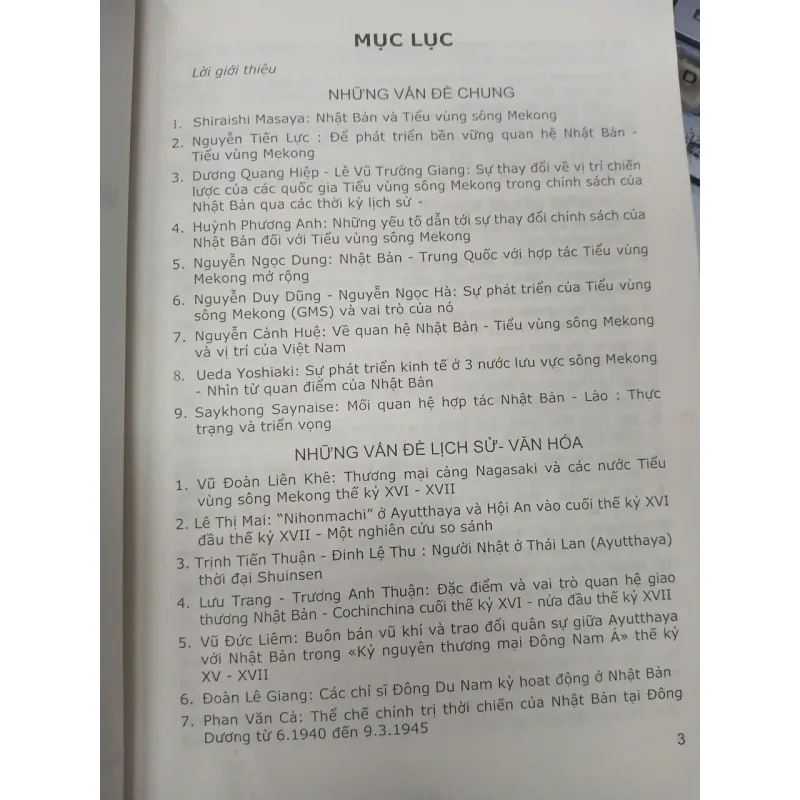 MỤC LỤC

Lời giới thiệu

NHỮNG VẤN ĐỀ CHUNG

1. Shiraishi Masaya: Nhật Bản và Tiểu vùng sông Mekong
2. Nguyễn Tiến Lực : Để phát triển bền vững quan hệ Nhật Bản - Tiểu vùng Mekong
3. Dương Quang Hiệp - Lê Vũ Trường Giang: Sự thay đổi về vị trí chiến lược của các quốc gia Tiểu vùng sông Mekong trong chính sách của Nhật Bản qua các thời kỳ lịch sử -
4. Huỳnh Phương Anh: Những yếu tố dẫn tới sự thay đổi chính sách của Nhật Bản đối với Tiểu vùng sông Mekong
5. Nguyễn Ngọc Dung: Nhật Bản - Trung Quốc với hợp tác Tiểu vùng Mekong mở rộng
6. Nguyễn Duy Dũng - Nguyễn Ngọc Hà: Sự phát triển của Tiểu vùng sông Mekong (GMS) và vai trò của nó
7. Nguyễn Cảnh Huệ: Về quan hệ Nhật Bản - Tiểu vùng sông Mekong và vị trí của Việt Nam
8. Ueda Yoshiaki: Sự phát triển kinh tế ở 3 nước lưu vực sông Mekong - Nhìn từ quan điểm của Nhật Bản
9. Saykhong Saynaise: Mối quan hệ hợp tác Nhật Bản - Lào : Thực trạng và triển vọng

NHỮNG VẤN ĐỀ LỊCH SỬ- VĂN HÓA

1. Vũ Đoàn Liên Khê: Thương mại cảng Nagasaki và các nước Tiểu vùng sông Mekong thế kỷ XVI - XVII
2. Lê Thị Mai: "Nihonmachi" ở Ayutthaya và Hội An vào cuối thế kỷ XVI đầu thế kỷ XVII - Một nghiên cứu so sánh
3. Trịnh Tiến Thuận - Đinh Lệ Thu : Người Nhật ở Thái Lan (Ayutthaya) thời đại Shuinsen
4. Lưu Trang - Trương Anh Thuận: Đặc điểm và vai trò quan hệ giao thương Nhật Bản - Cochinchina cuối thế kỷ XVI - nửa đầu thế kỷ XVII
5. Vũ Đức Liêm: Buôn bán vũ khí và trao đổi quân sự giữa Ayutthaya với Nhật Bản trong «Kỷ nguyên thương mại Đông Nam Á» thế kỷ XV - XVII
6. Đoàn Lê Giang: Các chí sĩ Đông Du Nam kỳ hoạt động ở Nhật Bản
7. Phan Văn Cả: Thể chế chính trị thời chiến của Nhật Bản tại Đông Dương từ 6.1940 đến 9.3.1945

3